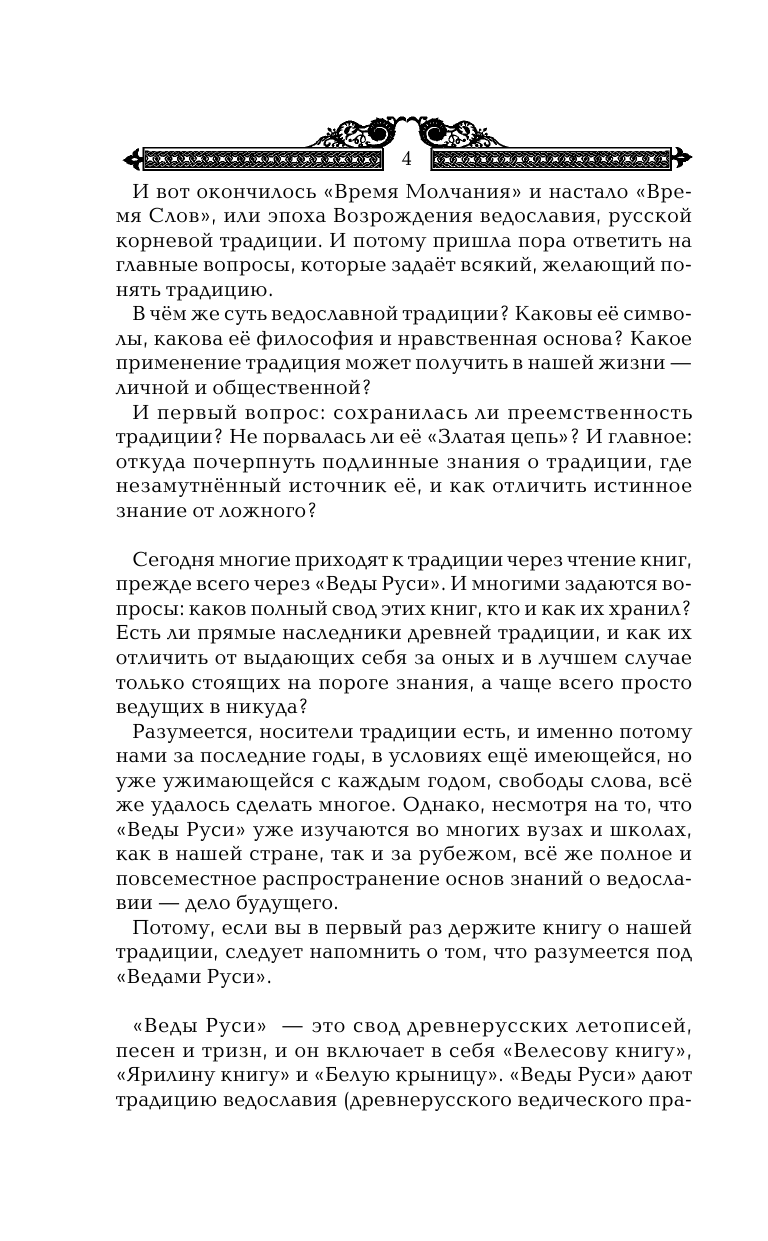 4

И вот окончилось «Время Молчания» и настало «Время Слов», или эпоха Возрождения ведославия, русской корневой традиции. И потому пришла пора ответить на главные вопросы, которые задаёт всякий, желающий понять традицию.

В чём же суть ведославной традиции? Каковы её символы, какова её философия и нравственная основа? Какое применение традиция может получить в нашей жизни — личной и общественной?

И первый вопрос: сохранилась ли преемственность традиции? Не порвалась ли её «Златая цепь»? И главное: откуда почерпнуть подлинные знания о традиции, где незамутнённый источник её, и как отличить истинное знание от ложного?

Сегодня многие приходят к традиции через чтение книг, прежде всего через «Веды Руси». И многими задаются вопросы: каков полный свод этих книг, кто и как их хранил? Есть ли прямые наследники древней традиции, и как их отличить от выдающих себя за оных и в лучшем случае только стоящих на пороге знания, а чаще всего просто ведущих в никуда?

Разумеется, носители традиции есть, и именно потому нами за последние годы, в условиях ещё имеющейся, но уже ужимающейся с каждым годом, свободы слова, всё же удалось сделать многое. Однако, несмотря на то, что «Веды Руси» уже изучаются во многих вузах и школах, как в нашей стране, так и за рубежом, всё же полное и повсеместное распространение основ знаний о ведославии — дело будущего.

Потому, если вы в первый раз держите книгу о нашей традиции, следует напомнить о том, что разумеется под «Ведами Руси».

«Веды Руси» — это свод древнерусских летописей, песен и тризн, и он включает в себя «Велесову книгу», «Ярилину книгу» и «Белую крыницу». «Веды Руси» дают традицию ведославия (древнерусского ведического пра-